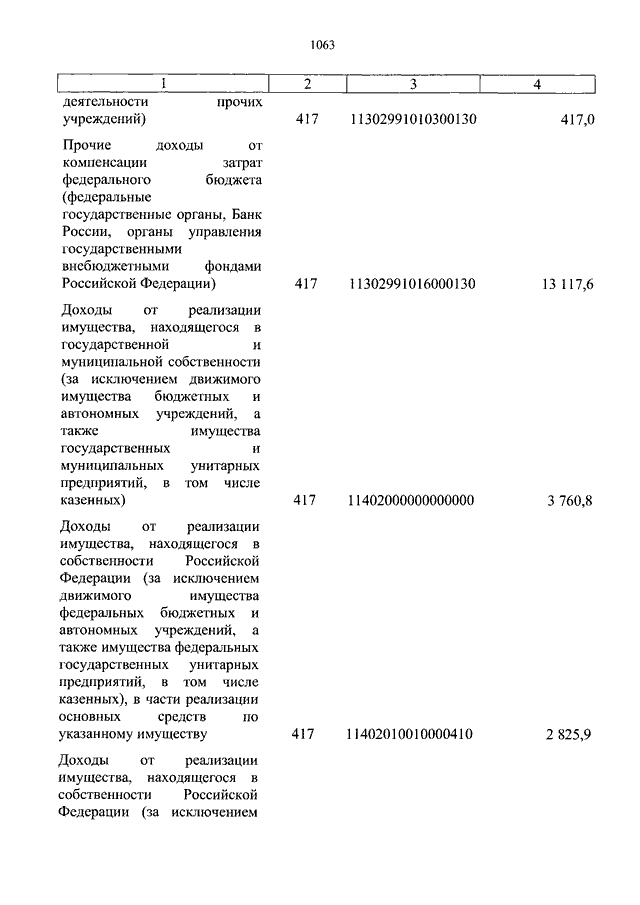 1063

| 1 | 2 | 3 | 4 |
|---|---|---|---|
| деятельности прочих учреждений) | 417 | 11302991010300130 | 417,0 |
| Прочие доходы от компенсации затрат федерального бюджета (федеральные государственные органы, Банк России, органы управления государственными внебюджетными фондами Российской Федерации) | 417 | 11302991016000130 | 13 117,6 |
| Доходы от реализации имущества, находящегося в государственной и муниципальной собственности (за исключением движимого имущества бюджетных и автономных учреждений, а также имущества государственных и муниципальных унитарных предприятий, в том числе казенных) | 417 | 11402000000000000 | 3 760,8 |
| Доходы от реализации имущества, находящегося в собственности Российской Федерации (за исключением движимого имущества федеральных бюджетных и автономных учреждений, а также имущества федеральных государственных унитарных предприятий, в том числе казенных), в части реализации основных средств по указанному имуществу | 417 | 11402010010000410 | 2 825,9 |
| Доходы от реализации имущества, находящегося в собственности Российской Федерации (за исключением | | | |